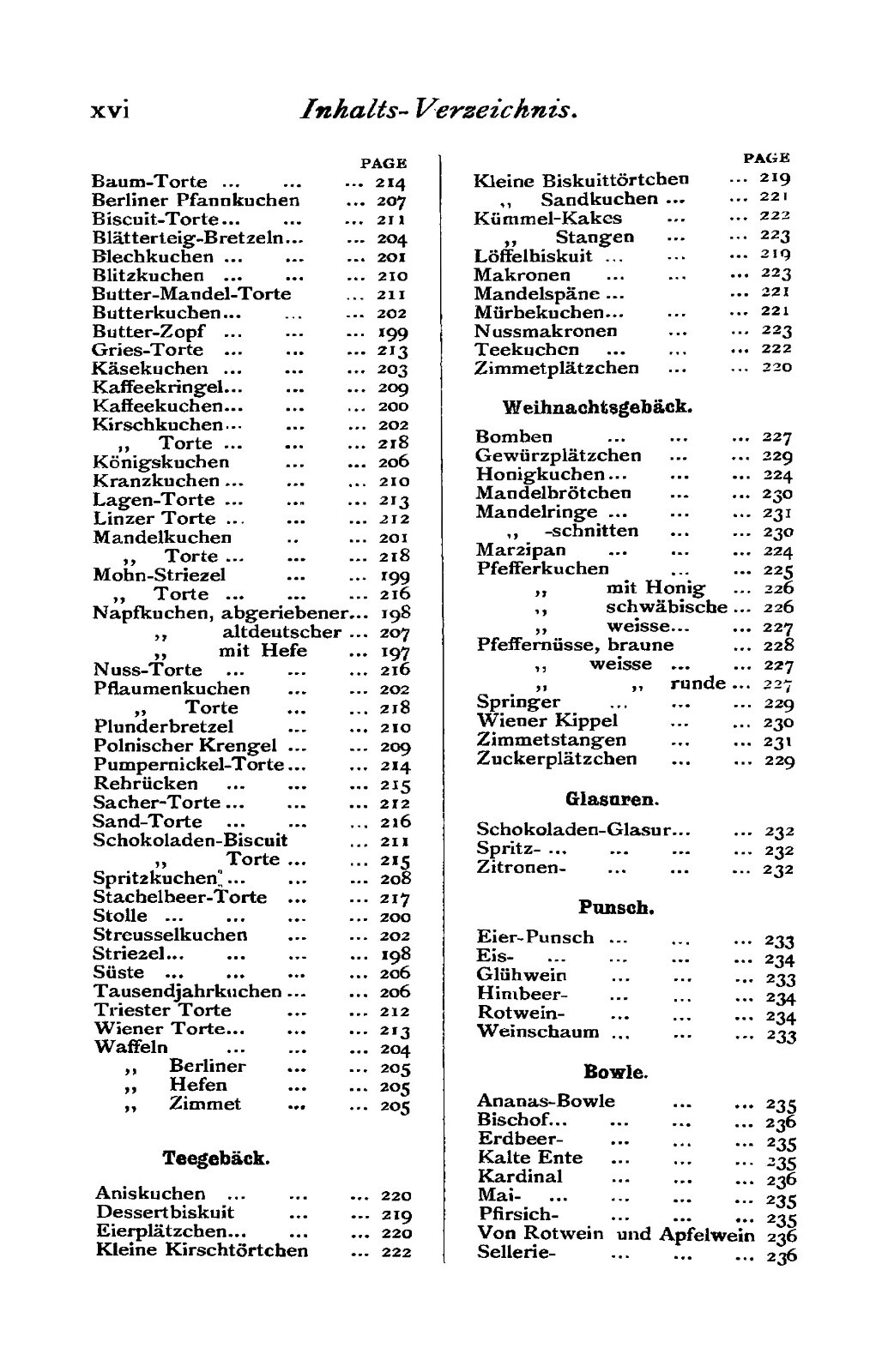 xvi Inhalts-Verzeichnis.

PAGE
Baum-Torte 214
Berliner Pfannkuchen 207
Biscuit-Torte 211
Blätterteig-Bretzeln 204
Blechkuchen 201
Blitzkuchen 210
Butter-Mandel-Torte 211
Butterkuchen 202
Butter-Zopf 199
Gries-Torte 213
Käsekuchen 203
Kaffeekringel 209
Kaffeekuchen 200
Kirschkuchen 202
,, Torte 218
Königskuchen 206
Kranzkuchen 210
Lagen-Torte 213
Linzer Torte 212
Mandelkuchen 201
,, Torte 218
Mohn-Striezel 199
,, Torte 216
Napfkuchen, abgeriebener 198
,, altdeutscher 207
,, mit Hefe 197
Nuss-Torte 216
Pflaumenkuchen 202
,, Torte 218
Plunderbretzel 210
Polnischer Krengel 209
Pumpernickel-Torte 214
Rehrücken 215
Sacher-Torte 212
Sand-Torte 216
Schokoladen-Biscuit 211
,, Torte 215
Spritzkuchen 208
Stachelbeer-Torte 217
Stolle 200
Streusselkuchen 202
Striezel 198
Süste 206
Tausendjahrkuchen 206
Triester Torte 212
Wiener Torte 213
Waffeln 204
,, Berliner 205
,, Hefen 205
,, Zimmet 205

Teegebäck.

Aniskuchen 220
Dessertbiskuit 219
Eierplätzchen 220
Kleine Kirschtörtchen 222

PAGE
Kleine Biskuittörtchen 219
,, Sandkuchen 221
Kümmel-Kakes 222
,, Stangen 223
Löffelbiskuit 219
Makronen 223
Mandelspäne 221
Mürbekuchen 221
Nussmakronen 223
Teekuchen 222
Zimmetplätzchen 220

Weihnachtsgebäck.

Bomben 227
Gewürzplätzchen 229
Honigkuchen 224
Mandelbrötchen 230
Mandelringe 231
,, -schnitten 230
Marzipan 224
Pfefferkuchen 225
,, mit Honig 226
,, schwäbische 226
,, weisse 227
Pfeffernüsse, braune 228
,, weisse 227
,, ,, runde 227
Springer 229
Wiener Kippel 230
Zimmetstangen 231
Zuckerplätzchen 229

Glasuren.

Schokoladen-Glasur 232
Spritz- 232
Zitronen- 232

Punsch.

Eier-Punsch 233
Eis- 234
Glühwein 233
Himbeer- 234
Rotwein- 234
Weinschaum 233

Bowle.

Ananas-Bowle 235
Bischof 236
Erdbeer- 235
Kalte Ente 235
Kardinal 236
Mai- 235
Pfirsich- 235
Von Rotwein und Apfelwein 236
Sellerie- 236